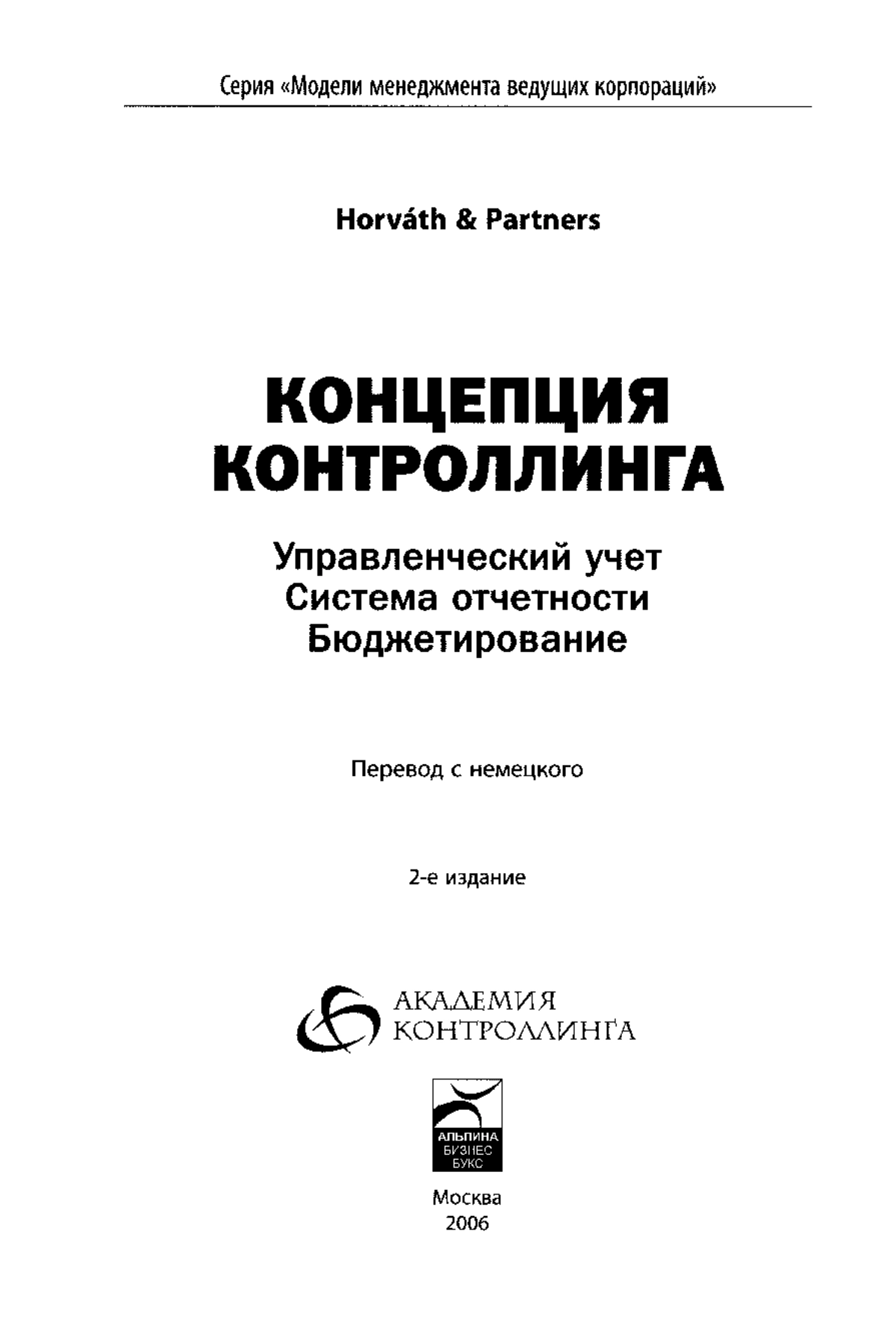 Серия «Модели менеджмента ведущих корпораций»

Horváth & Partners

КОНЦЕПЦИЯ КОНТРОЛЛИНГА

Управленческий учет
Система отчетности
Бюджетирование

Перевод с немецкого

2-е издание

АКАДЕМИЯ КОНТРОЛЛИНГА

АЛЬПИНА БИЗНЕС БУКС

Москва
2006